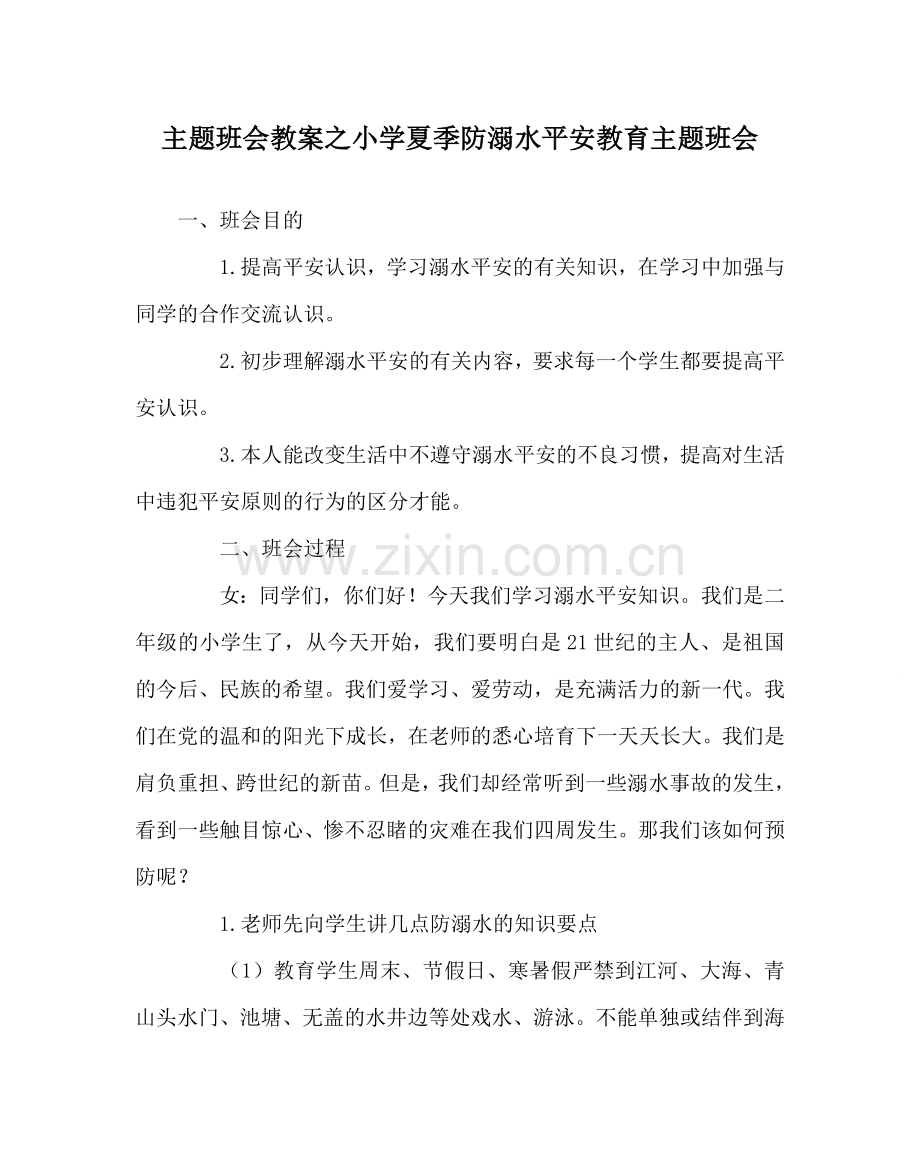 主题班会教案之小学夏季防溺水平安教育主题班会

一、班会目的

1.提高平安认识，学习溺水平安的有关知识，在学习中加强与同学的合作交流认识。

2.初步理解溺水平安的有关内容，要求每一个学生都要提高平安认识。

3.本人能改变生活中不遵守溺水平安的不良习惯，提高对生活中违犯平安原则的行为的区分才能。

二、班会过程

女：同学们，你们好！今天我们学习溺水平安知识。我们是二年级的小学生了，从今天开始，我们要明白是21世纪的主人、是祖国的今后、民族的希望。我们爱学习、爱劳动，是充满活力的新一代。我们在党的温和的阳光下成长，在老师的悉心培育下一天天长大。我们是肩负重担、跨世纪的新苗。但是，我们却经常听到一些溺水事故的发生，看到一些触目惊心、惨不忍睹的灾难在我们四周发生。那我们该如何预防呢？

1.老师先向学生讲几点防溺水的知识要点

（1）教育学生周末、节假日、寒暑假严禁到江河、大海、青山头水门、池塘、无盖的水井边等处戏水、游泳。不能单独或结伴到海

www.zixin.com.cn